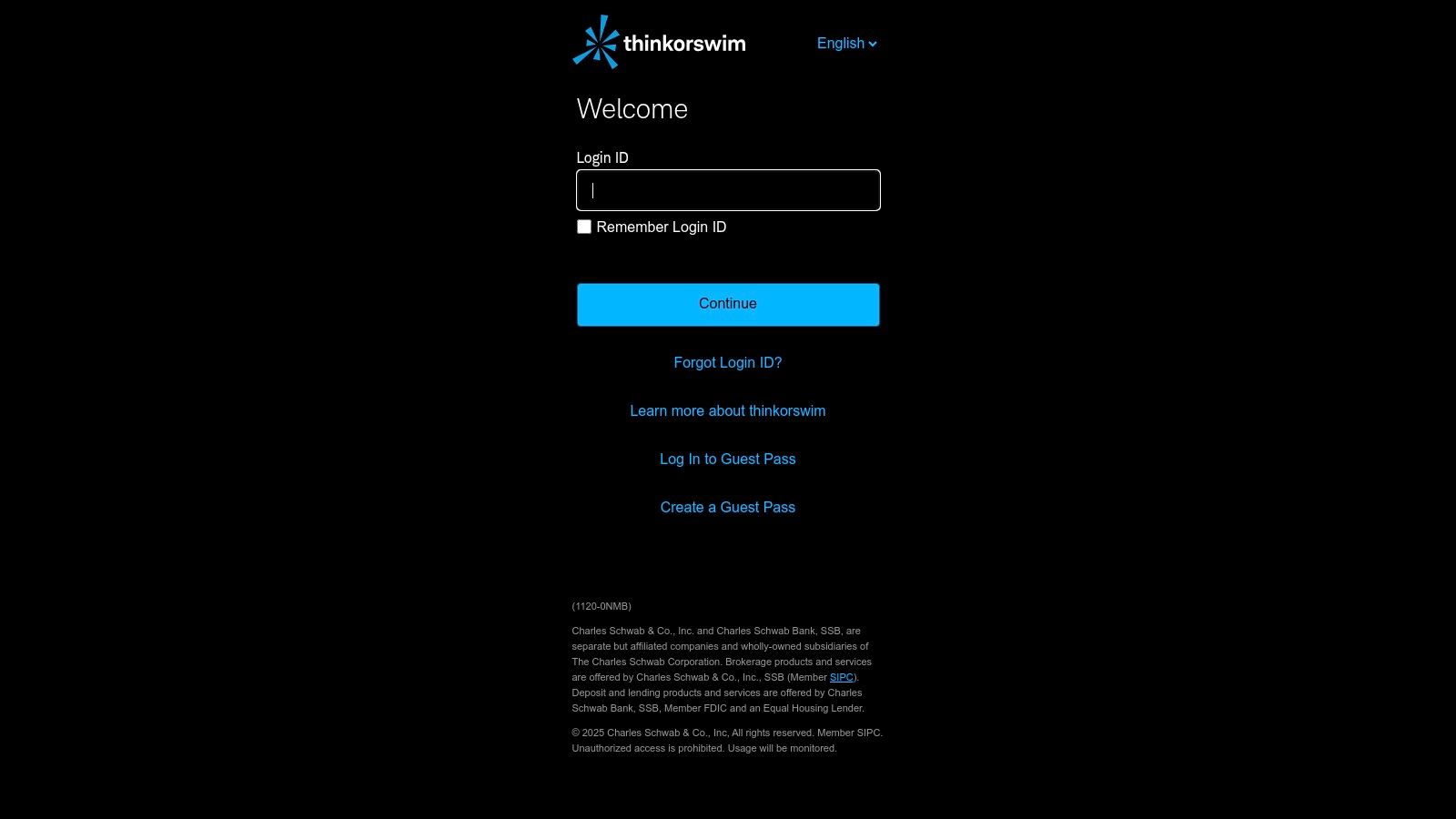 thinkorswim

English

Welcome

Login ID

Remember Login ID

Continue

Forgot Login ID?

Learn more about thinkorswim

Log In to Guest Pass

Create a Guest Pass

(1120-0NMB)

Charles Schwab & Co., Inc. and Charles Schwab Bank, SSB, are separate but affiliated companies and wholly-owned subsidiaries of The Charles Schwab Corporation. Brokerage products and services are offered by Charles Schwab & Co., Inc., SSB (Member SIPC). Deposit and lending products and services are offered by Charles Schwab Bank, SSB, Member FDIC and an Equal Housing Lender.

© 2025 Charles Schwab & Co., Inc, All rights reserved. Member SIPC. Unauthorized access is prohibited. Usage will be monitored.